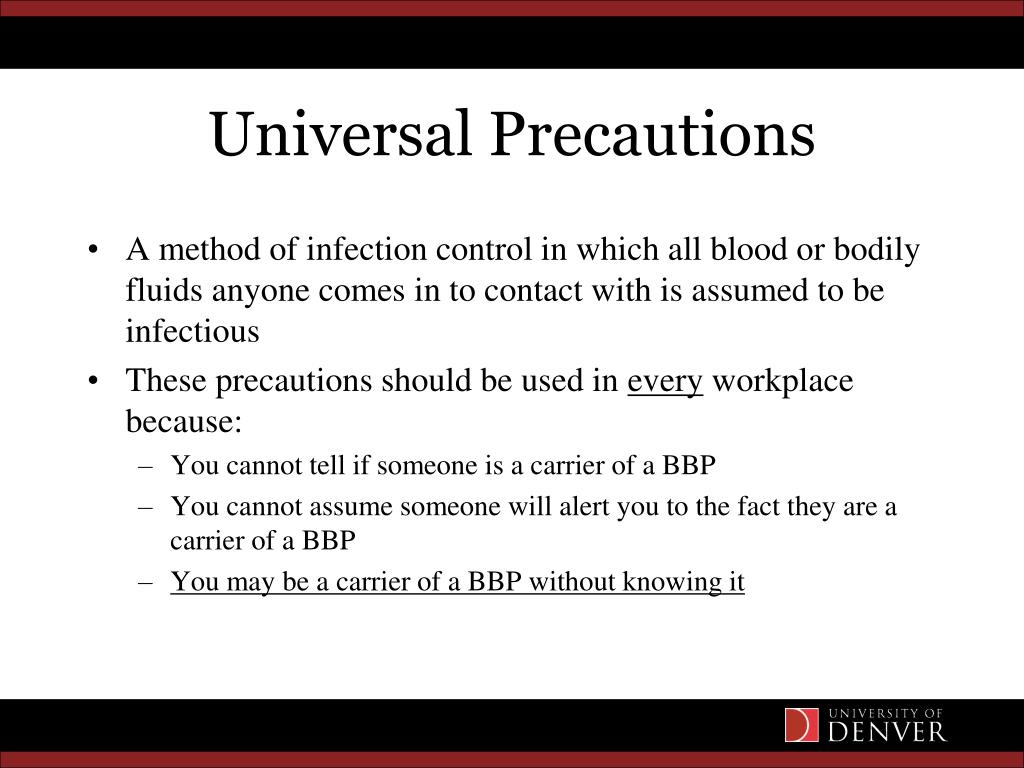 Universal Precautions

• A method of infection control in which all blood or bodily fluids anyone comes in to contact with is assumed to be infectious
• These precautions should be used in every workplace because:
– You cannot tell if someone is a carrier of a BBP
– You cannot assume someone will alert you to the fact they are a carrier of a BBP
– You may be a carrier of a BBP without knowing it

UNIVERSITY OF DENVER